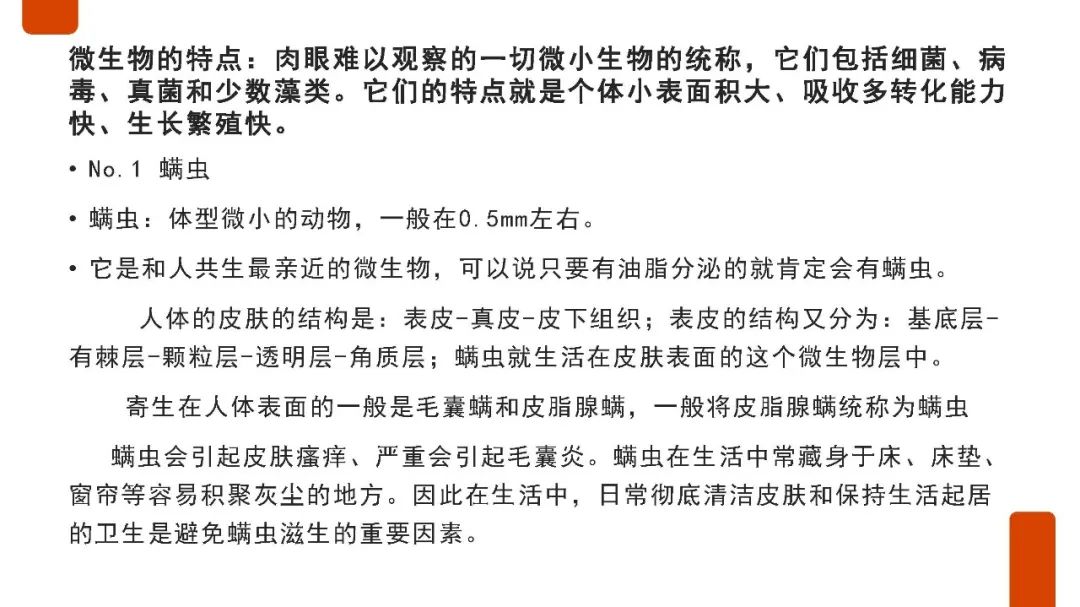 微生物的特点：肉眼难以观察的一切微小生物的统称，它们包括细菌、病毒、真菌和少数藻类。它们的特点就是个体小表面积大、吸收多转化能力快、生长繁殖快。

• No.1 螨虫

• 螨虫：体型微小的动物，一般在0.5mm左右。

• 它是和人共生最亲近的微生物，可以说只要有油脂分泌的就肯定会有螨虫。

人体的皮肤的结构是：表皮-真皮-皮下组织；表皮的结构又分为：基底层-有棘层-颗粒层-透明层-角质层；螨虫就生活在皮肤表面的这个微生物层中。

寄生在人体表面的一般是毛囊螨和皮脂腺螨，一般将皮脂腺螨统称为螨虫

螨虫会引起皮肤瘙痒、严重会引起毛囊炎。螨虫在生活中常藏身于床、床垫、窗帘等容易积聚灰尘的地方。因此在生活中，日常彻底清洁皮肤和保持生活起居的卫生是避免螨虫滋生的重要因素。